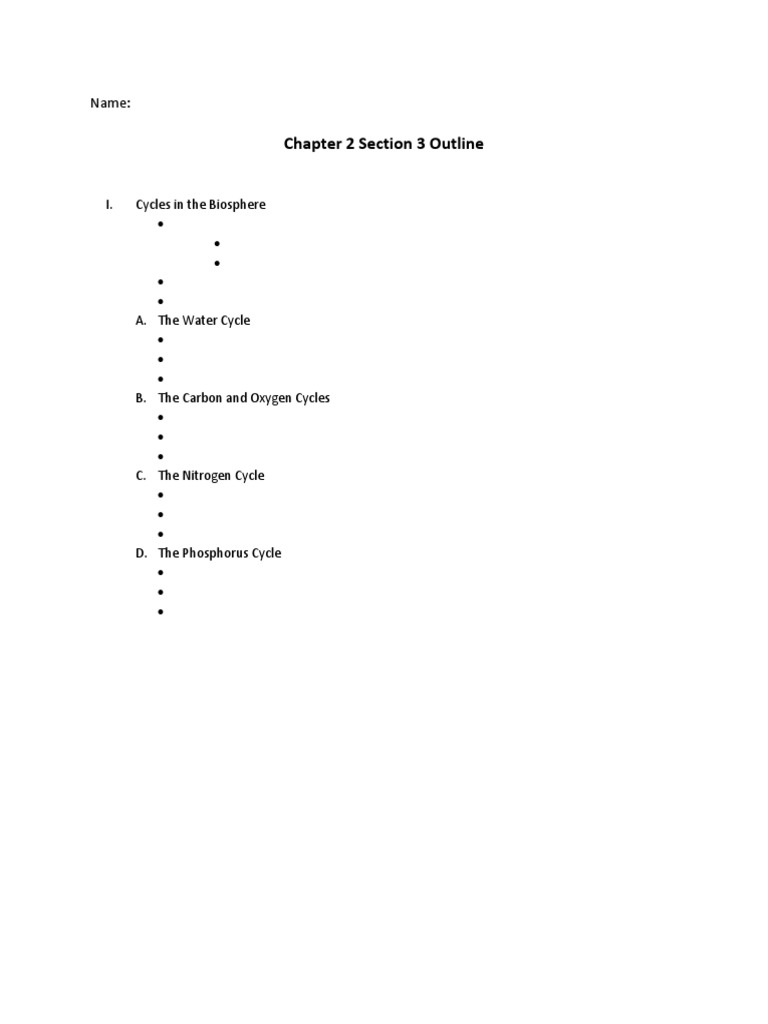 Name:

Chapter 2 Section 3 Outline

I. Cycles in the Biosphere
•
•
•
•
•

A. The Water Cycle
•
•
•

B. The Carbon and Oxygen Cycles
•
•
•

C. The Nitrogen Cycle
•
•
•

D. The Phosphorus Cycle
•
•
•